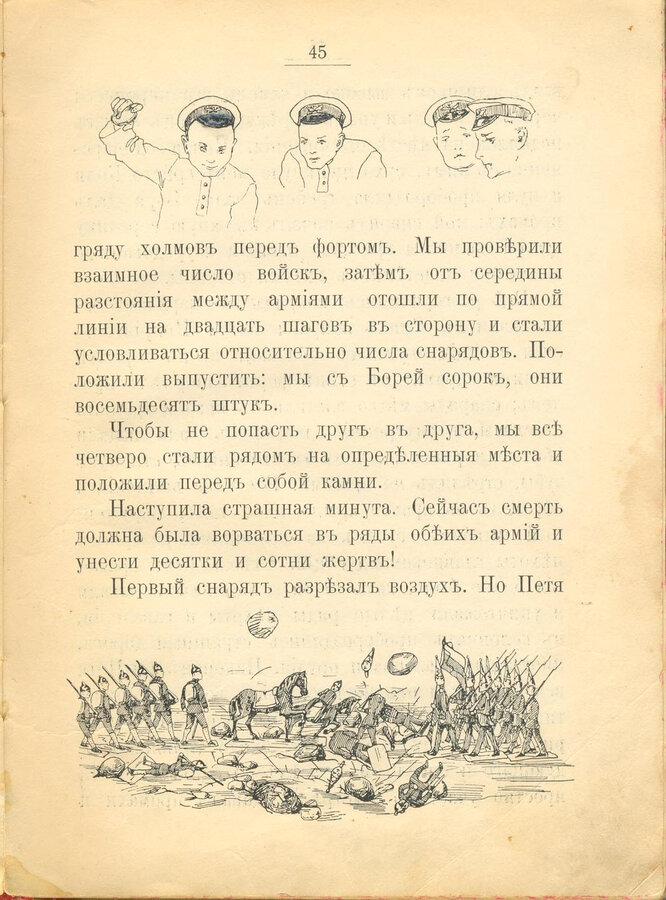 45

гряду холмовъ передъ фортомъ. Мы провѣрили взаимное число войскъ, затѣмъ отъ середины разстоянія между арміями отошли по прямой линіи на двадцать шаговъ въ сторону и стали условливаться относительно числа снарядовъ. Положили выпустить: мы съ Борей сорокъ, они восемьдесятъ штукъ.

Чтобы не попасть другъ въ друга, мы всѣ четверо стали рядомъ на опредѣленныя мѣста и положили передъ собой камни.

Наступила страшная минута. Сейчасъ смерть должна была ворваться въ ряды обѣихъ армій и унести десятки и сотни жертвъ!

Первый снарядъ разрѣзалъ воздухъ. Но Петя